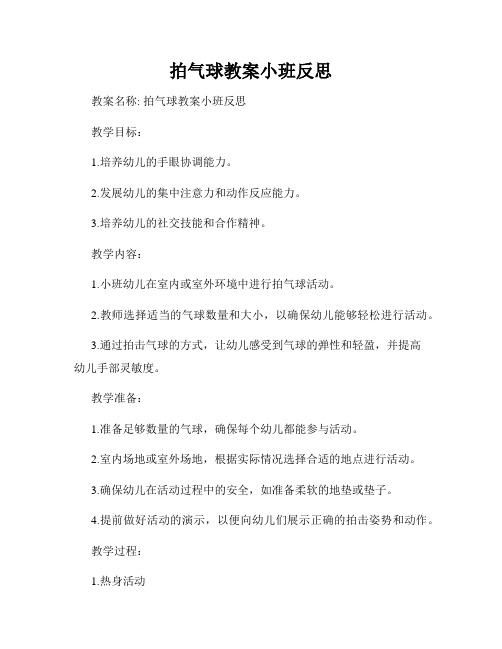 拍气球教案小班反思

教案名称: 拍气球教案小班反思

教学目标:

1.培养幼儿的手眼协调能力。

2.发展幼儿的集中注意力和动作反应能力。

3.培养幼儿的社交技能和合作精神。

教学内容:

1.小班幼儿在室内或室外环境中进行拍气球活动。

2.教师选择适当的气球数量和大小，以确保幼儿能够轻松进行活动。

3.通过拍击气球的方式，让幼儿感受到气球的弹性和轻盈，并提高幼儿手部灵敏度。

教学准备:

1.准备足够数量的气球，确保每个幼儿都能参与活动。

2.室内场地或室外场地，根据实际情况选择合适的地点进行活动。

3.确保幼儿在活动过程中的安全，如准备柔软的地垫或垫子。

4.提前做好活动的演示，以便向幼儿们展示正确的拍击姿势和动作。

教学过程:

1.热身活动